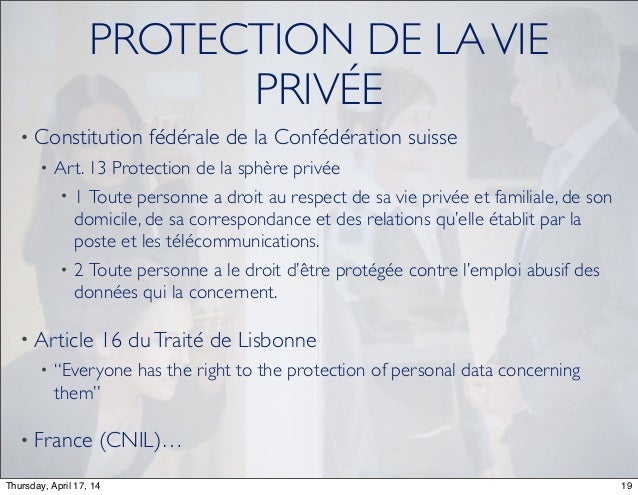 PROTECTION DE LA VIE PRIVÉE

• Constitution fédérale de la Confédération suisse

• Art. 13 Protection de la sphère privée

• 1 Toute personne a droit au respect de sa vie privée et familiale, de son domicile, de sa correspondance et des relations qu'elle établit par la poste et les télécommunications.

• 2 Toute personne a le droit d'être protégée contre l'emploi abusif des données qui la concernent.

• Article 16 du Traité de Lisbonne

• "Everyone has the right to the protection of personal data concerning them"

• France (CNIL)...

Thursday, April 17, 14

19